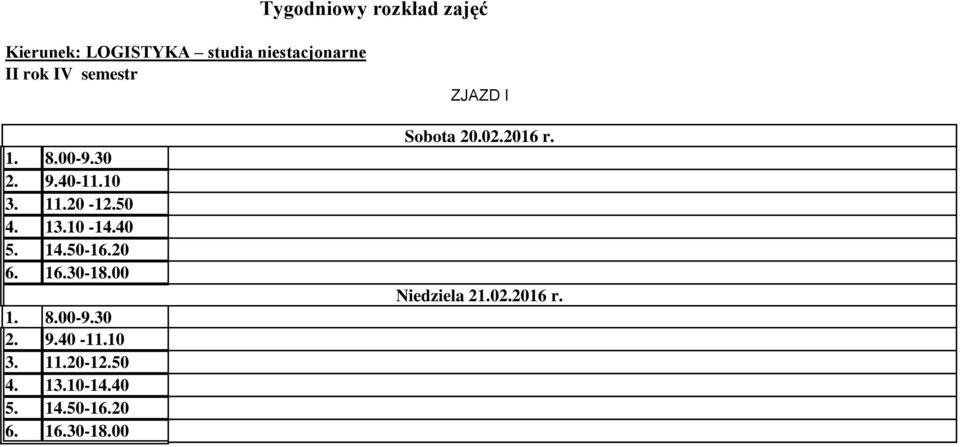 Tygodniowy rozkład zajęć

Kierunek: LOGISTYKA – studia niestacjonarne
II rok IV semestr

ZJAZD I

| | | Sobota 20.02.2016 r. |
|---|---|---|
| 1. | 8.00-9.30 | |
| 2. | 9.40-11.10 | |
| 3. | 11.20 -12.50 | |
| 4. | 13.10 -14.40 | |
| 5. | 14.50-16.20 | |
| 6. | 16.30-18.00 | |
| | | Niedziela 21.02.2016 r. |
| 1. | 8.00-9.30 | |
| 2. | 9.40 -11.10 | |
| 3. | 11.20-12.50 | |
| 4. | 13.10-14.40 | |
| 5. | 14.50-16.20 | |
| 6. | 16.30-18.00 | |